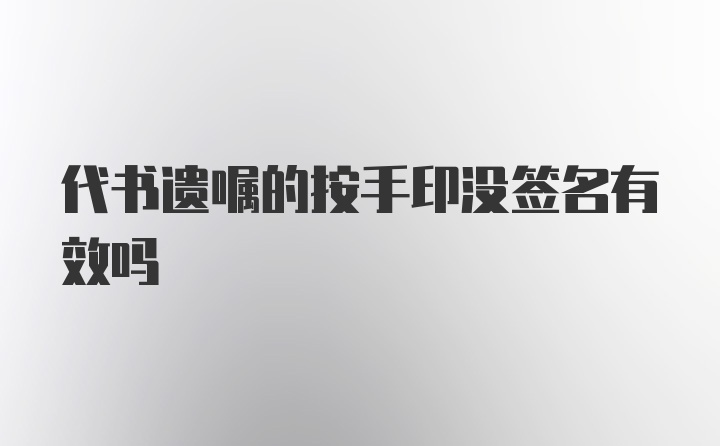 代书遗嘱的按手印没签名有效吗